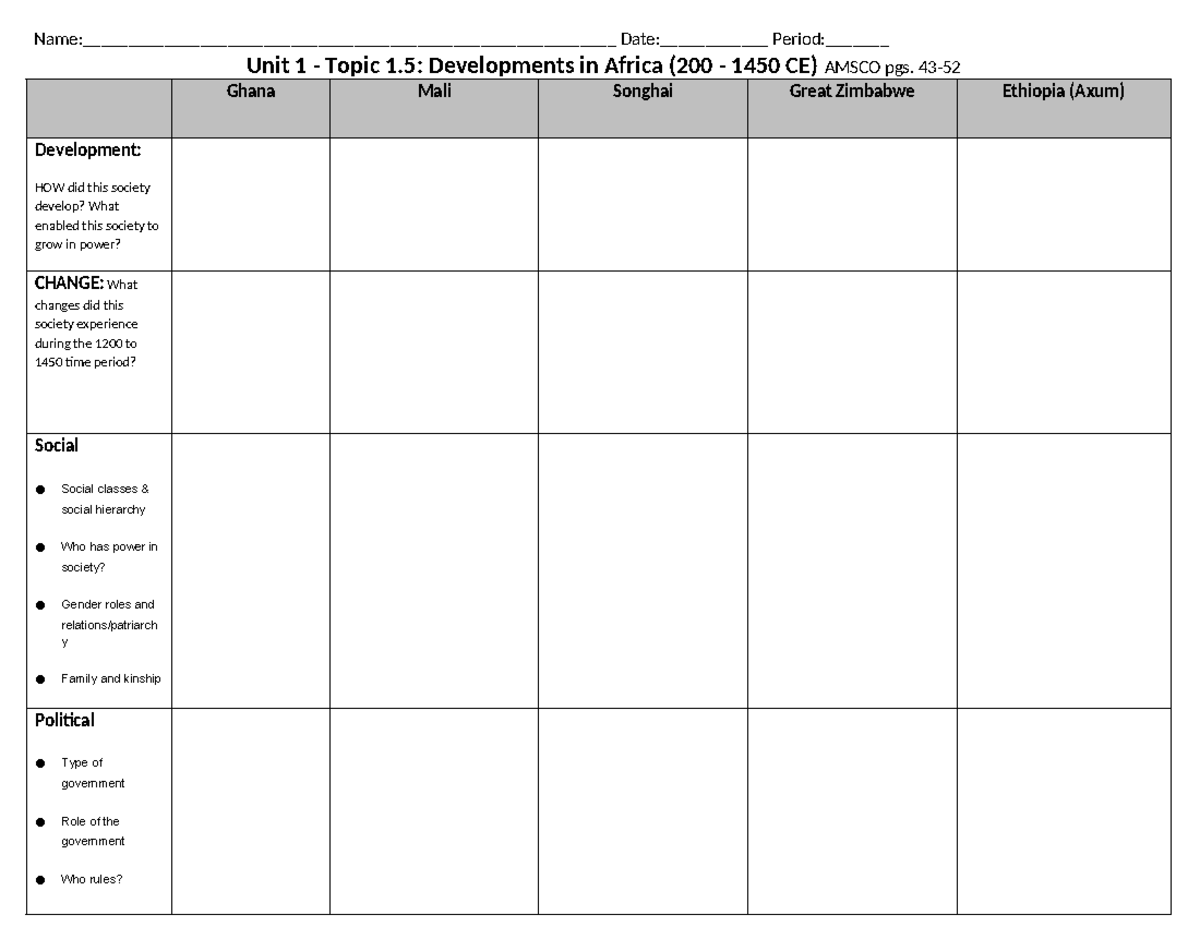 Name:____ Date:____ Period:____

Unit 1 - Topic 1.5: Developments in Africa (200 - 1450 CE) AMSCO pgs. 43-52

| | Ghana | Mali | Songhai | Great Zimbabwe | Ethiopia (Axum) |
|---|---|---|---|---|---|
| Development: HOW did this society develop? What enabled this society to grow in power? | | | | | |
| CHANGE: What changes did this society experience during the 1200 to 1450 time period? | | | | | |
| Social • Social classes & social hierarchy • Who has power in society? • Gender roles and relations/patriarchy • Family and kinship | | | | | |
| Political • Type of government • Role of the government • Who rules? | | | | | |